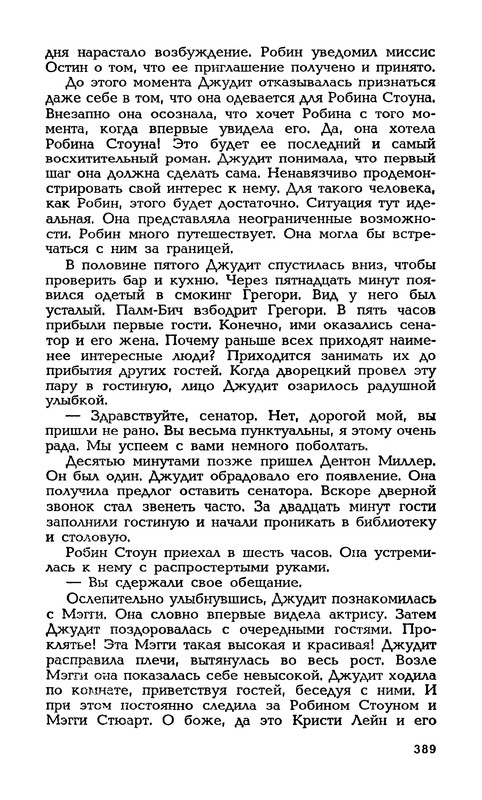 дня нарастало возбуждение. Робин уведомил миссис Остин о том, что ее приглашение получено и принято.

До этого момента Джудит отказывалась признаться даже себе в том, что она одевается для Робина Стоуна. Внезапно она осознала, что хочет Робина с того момента, когда впервые увидела его. Да, она хотела Робина Стоуна! Это будет ее последний и самый восхитительный роман. Джудит понимала, что первый шаг она должна сделать сама. Ненавязчиво продемонстрировать свой интерес к нему. Для такого человека, как Робин, этого будет достаточно. Ситуация тут идеальная. Она представляла неограниченные возможности. Робин много путешествует. Она могла бы встречаться с ним за границей.

В половине пятого Джудит спустилась вниз, чтобы проверить бар и кухню. Через пятнадцать минут появился одетый в смокинг Грегори. Вид у него был усталый. Палм-Бич взбодрит Грегори. В пять часов прибыли первые гости. Конечно, ими оказались сенатор и его жена. Почему раньше всех приходят наименее интересные люди? Приходится занимать их до прибытия других гостей. Когда дворецкий провел эту пару в гостиную, лицо Джудит озарилось радушной улыбкой.

— Здравствуйте, сенатор. Нет, дорогой мой, вы пришли не рано. Вы весьма пунктуальны, я этому очень рада. Мы успеем с вами немного поболтать.

Десятью минутами позже пришел Дентон Миллер. Он был один. Джудит обрадовало его появление. Она получила предлог оставить сенатора. Вскоре дверной звонок стал звенеть часто. За двадцать минут гости заполнили гостиную и начали проникать в библиотеку и столовую.

Робин Стоун приехал в шесть часов. Она устремилась к нему с распростертыми руками.

— Вы сдержали свое обещание.

Ослепительно улыбнувшись, Джудит познакомилась с Мэгги. Она словно впервые видела актрису. Затем Джудит поздоровалась с очередными гостями. Проклятье! Эта Мэгги такая высокая и красивая! Джудит расправила плечи, вытянулась во весь рост. Возле Мэгги она показалась себе невысокой. Джудит ходила по комнате, приветствуя гостей, беседуя с ними. И при этом постоянно следила за Робином Стоуном и Мэгги Стюарт. О боже, да это Кристи Лейн и его

389